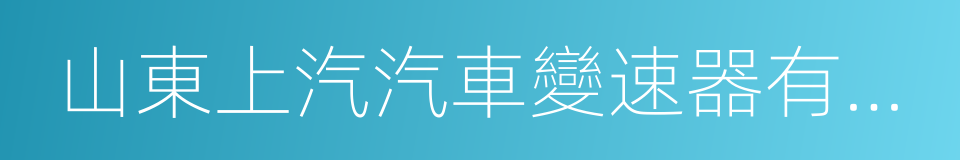 山東上汽汽車變速器有...